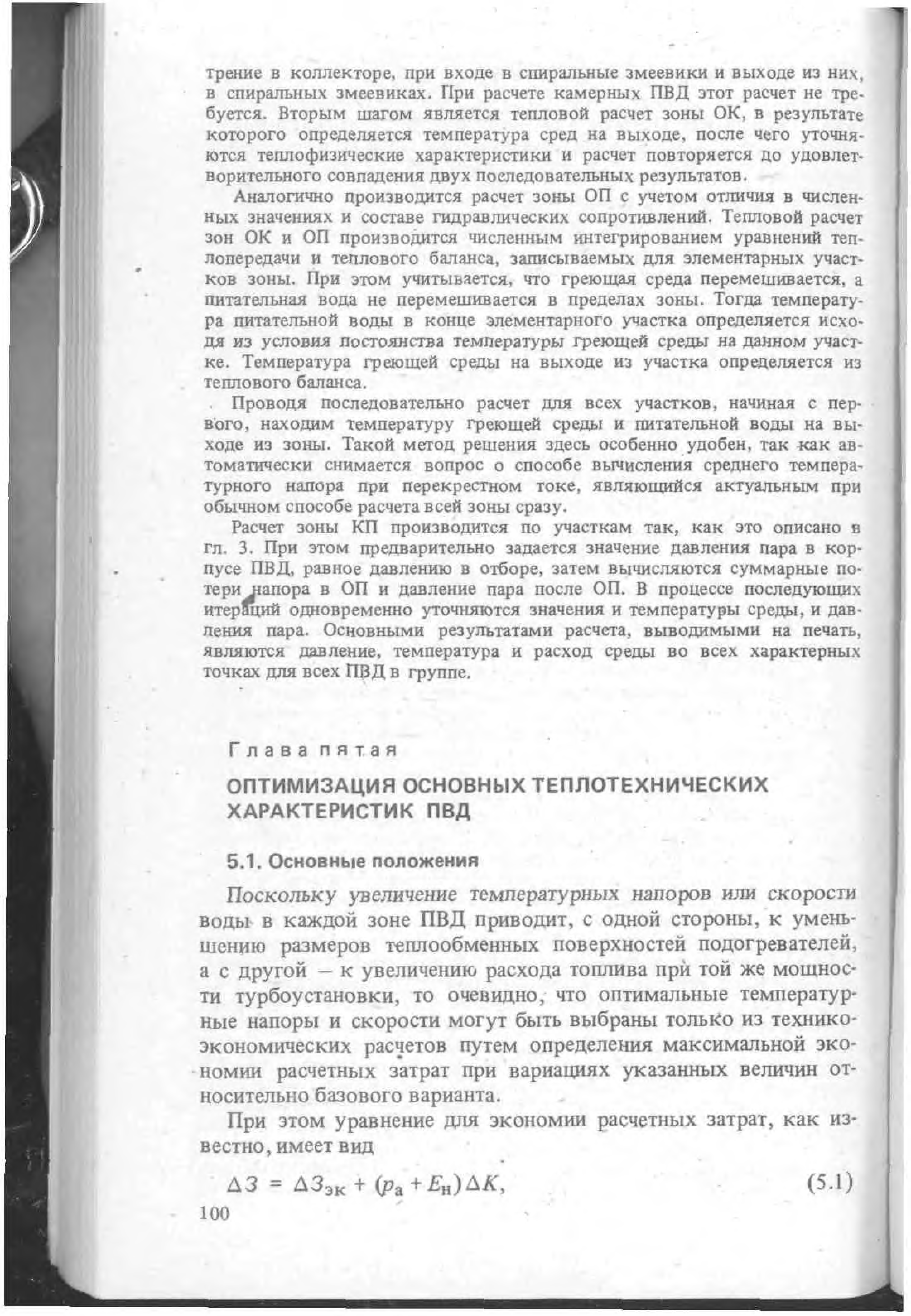 трение в коллекторе, при входе в спиральные змеевики и выходе из них, в спиральных змеевиках. При расчете камерных ПВД этот расчет не требуется. Вторым шагом является тепловой расчет зоны ОК, в результате которого определяется температура сред на выходе, после чего уточняются теплофизические характеристики и расчет повторяется до удовлетворительного совпадения двух последовательных результатов.

Аналогично производится расчет зоны ОП с учетом отличия в численных значениях и составе гидравлических сопротивлений. Тепловой расчет зон ОК и ОП производится численным интегрированием уравнений теплопередачи и теплового баланса, записываемых для элементарных участков зоны. При этом учитывается, что греющая среда перемешивается, а питательная вода не перемешивается в пределах зоны. Тогда температура питательной воды в конце элементарного участка определяется исходя из условия постоянства температуры греющей среды на данном участке. Температура греющей среды на выходе из участка определяется из теплового баланса.

Проводя последовательно расчет для всех участков, начиная с первого, находим температуру греющей среды и питательной воды на выходе из зоны. Такой метод решения здесь особенно удобен, так как автоматически снимается вопрос о способе вычисления среднего температурного напора при перекрестном токе, являющийся актуальным при обычном способе расчета всей зоны сразу.

Расчет зоны КП производится по участкам так, как это описано в гл. 3. При этом предварительно задается значение давления пара в корпусе ПВД, равное давлению в отборе, затем вычисляются суммарные потери напора в ОП и давление пара после ОП. В процессе последующих итераций одновременно уточняются значения и температуры среды, и давления пара. Основными результатами расчета, выводимыми на печать, являются давление, температура и расход среды во всех характерных точках для всех ПВД в группе.

Глава пятая

ОПТИМИЗАЦИЯ ОСНОВНЫХ ТЕПЛОТЕХНИЧЕСКИХ ХАРАКТЕРИСТИК ПВД

5.1. Основные положения

Поскольку увеличение температурных напоров или скорости воды в каждой зоне ПВД приводит, с одной стороны, к уменьшению размеров теплообменных поверхностей подогревателей, а с другой – к увеличению расхода топлива при той же мощности турбоустановки, то очевидно, что оптимальные температурные напоры и скорости могут быть выбраны только из технико-экономических расчетов путем определения максимальной экономии расчетных затрат при вариациях указанных величин относительно базового варианта.

При этом уравнение для экономии расчетных затрат, как известно, имеет вид

$\Delta З = \Delta З_{эк} + (p_а + E_н)\Delta K,$ (5.1)

100